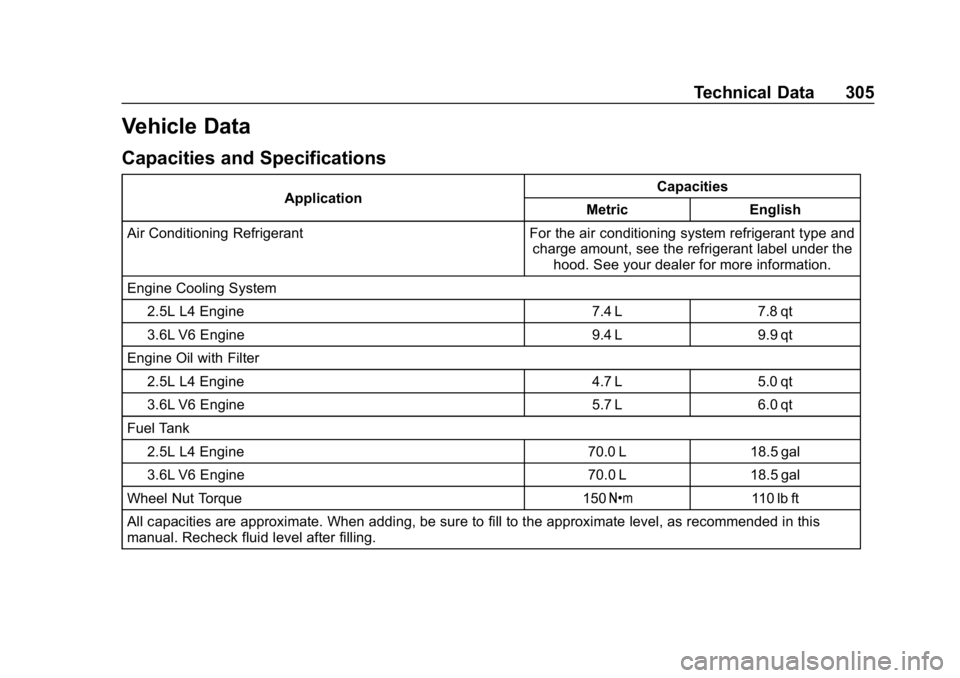 Technical Data 305

Vehicle Data

Capacities and Specifications

| Application | Capacities | |
|---|---|---|
| | Metric | English |
| Air Conditioning Refrigerant | For the air conditioning system refrigerant type and charge amount, see the refrigerant label under the hood. See your dealer for more information. | |
| Engine Cooling System | | |
| 2.5L L4 Engine | 7.4 L | 7.8 qt |
| 3.6L V6 Engine | 9.4 L | 9.9 qt |
| Engine Oil with Filter | | |
| 2.5L L4 Engine | 4.7 L | 5.0 qt |
| 3.6L V6 Engine | 5.7 L | 6.0 qt |
| Fuel Tank | | |
| 2.5L L4 Engine | 70.0 L | 18.5 gal |
| 3.6L V6 Engine | 70.0 L | 18.5 gal |
| Wheel Nut Torque | 150 N•m | 110 lb ft |
| All capacities are approximate. When adding, be sure to fill to the approximate level, as recommended in this manual. Recheck fluid level after filling. | | |

carmanualsonline.info